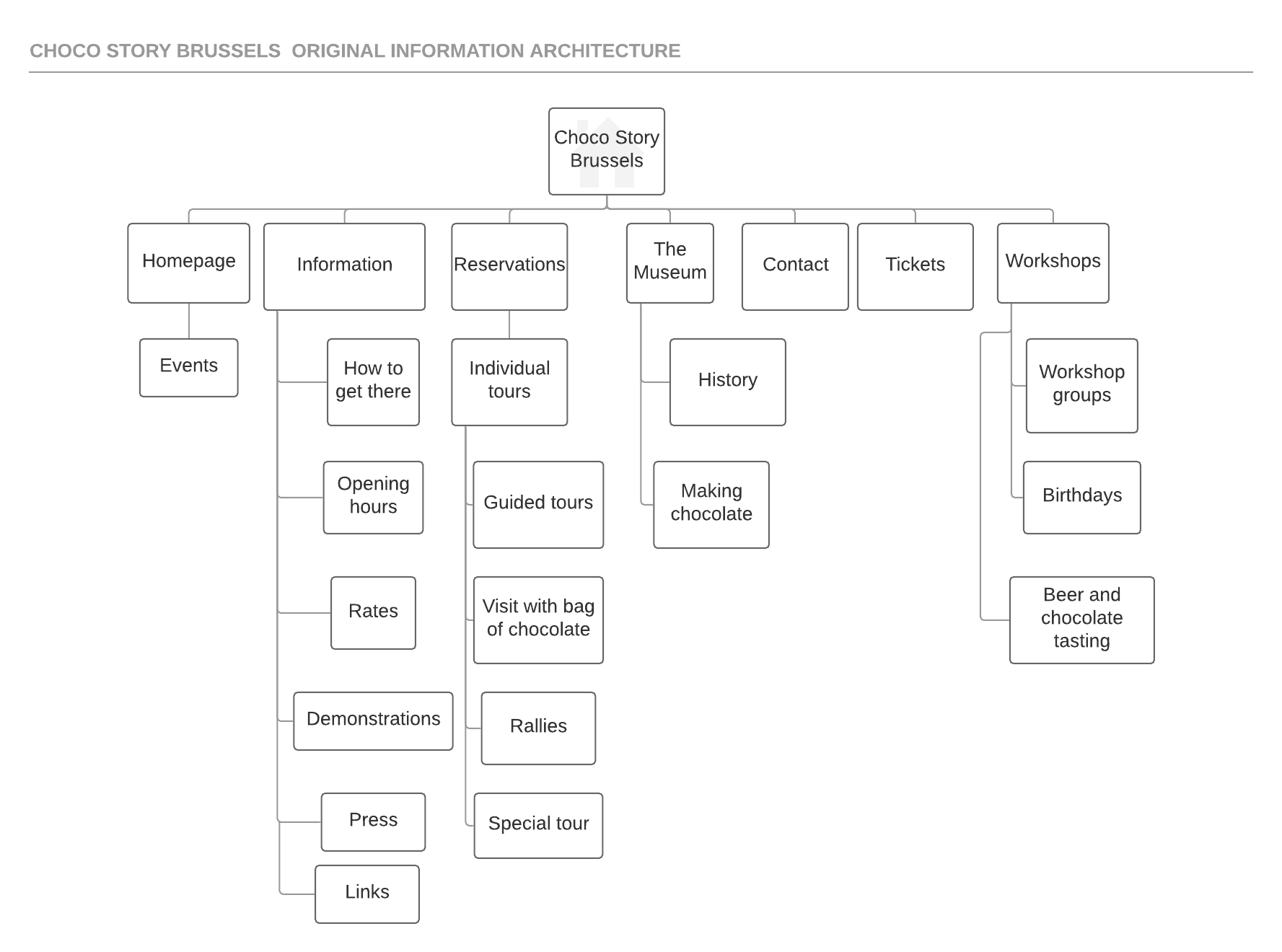 CHOCO STORY BRUSSELS ORIGINAL INFORMATION ARCHITECTURE

Choco Story Brussels

Homepage

Events

Information

How to get there

Opening hours

Rates

Demonstrations

Press

Links

Reservations

Individual tours

Guided tours

Visit with bag of chocolate

Rallies

Special tour

The Museum

History

Making chocolate

Contact

Tickets

Workshops

Workshop groups

Birthdays

Beer and chocolate tasting